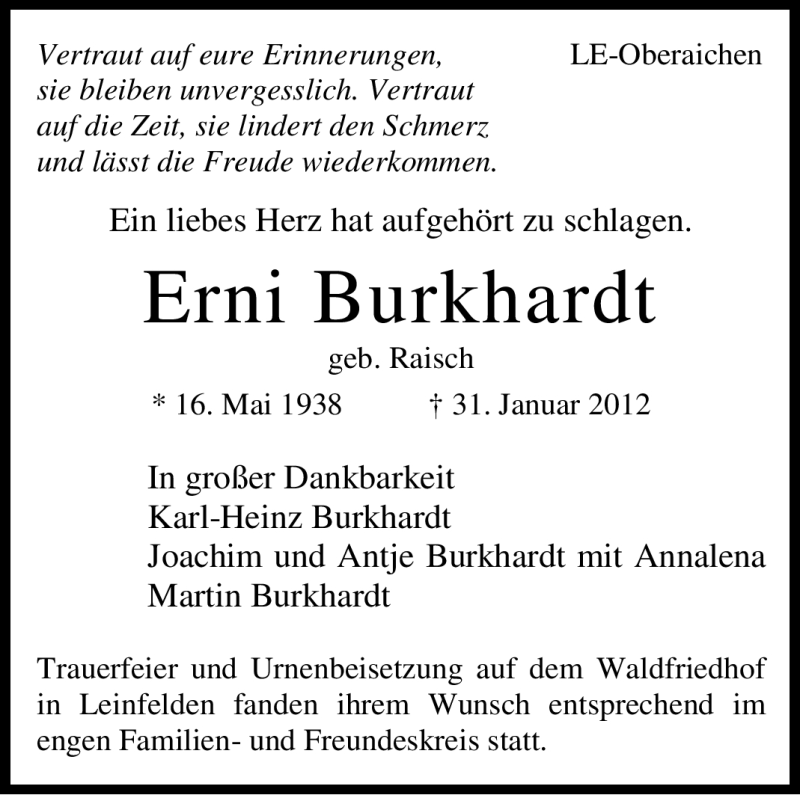 Vertraut auf eure Erinnerungen, sie bleiben unvergesslich. Vertraut auf die Zeit, sie lindert den Schmerz und lässt die Freude wiederkommen.

LE-Oberaichen

Ein liebes Herz hat aufgehört zu schlagen.

Erni Burkhardt

geb. Raisch

* 16. Mai 1938 † 31. Januar 2012

In großer Dankbarkeit
Karl-Heinz Burkhardt
Joachim und Antje Burkhardt mit Annalena
Martin Burkhardt

Trauerfeier und Urnenbeisetzung auf dem Waldfriedhof in Leinfelden fanden ihrem Wunsch entsprechend im engen Familien- und Freundeskreis statt.